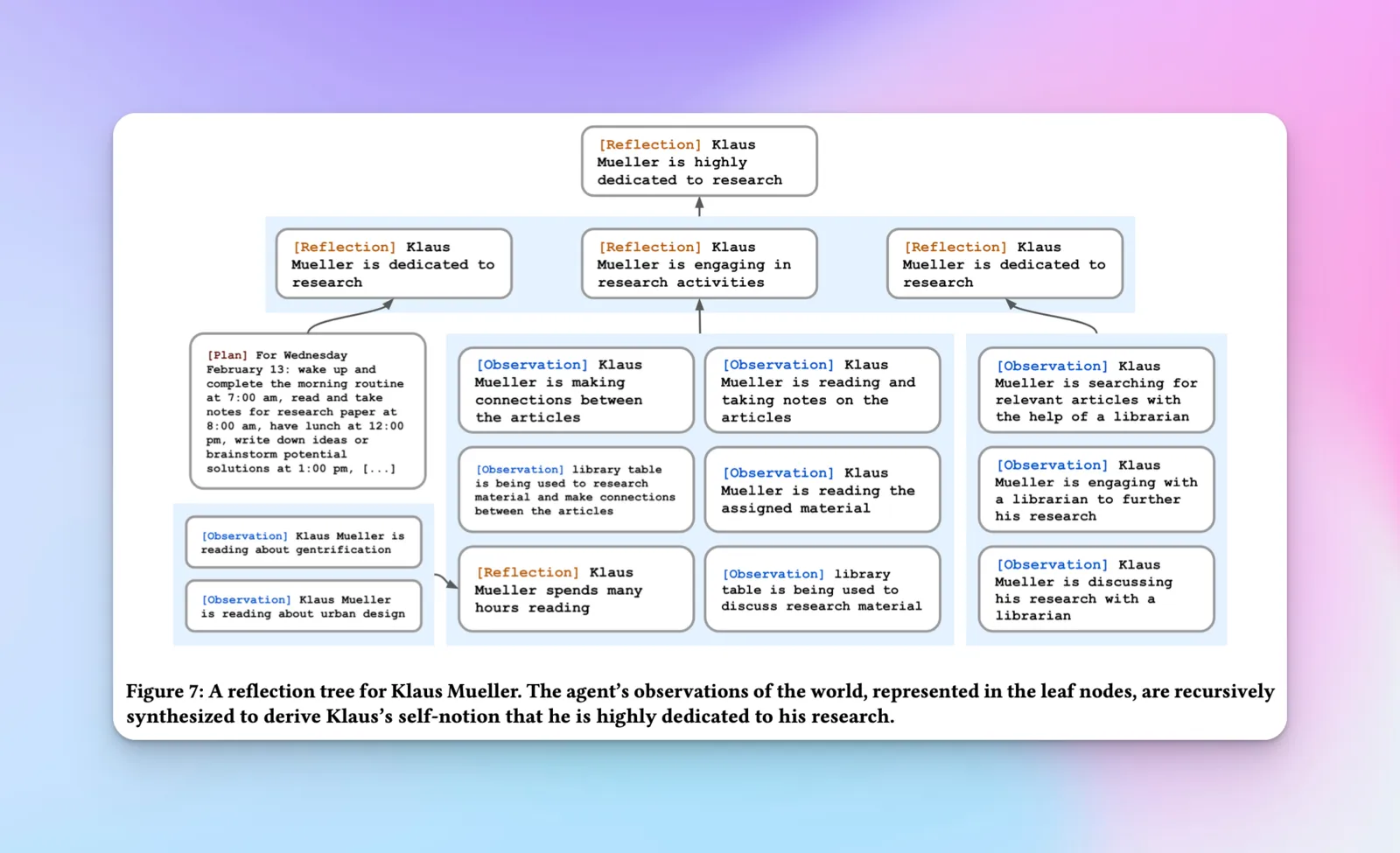 [Reflection] Klaus Mueller is highly dedicated to research

[Reflection] Klaus Mueller is dedicated to research

[Reflection] Klaus Mueller is engaging in research activities

[Reflection] Klaus Mueller is dedicated to research

[Plan] For Wednesday February 13: wake up and complete the morning routine at 7:00 am, read and take notes for research paper at 8:00 am, have lunch at 12:00 pm, write down ideas or brainstorm potential solutions at 1:00 pm, [...]

[Observation] Klaus Mueller is reading about gentrification

[Observation] Klaus Mueller is reading about urban design

[Observation] Klaus Mueller is making connections between the articles

[Observation] library table is being used to research material and make connections between the articles

[Reflection] Klaus Mueller spends many hours reading

[Observation] Klaus Mueller is reading and taking notes on the articles

[Observation] Klaus Mueller is reading the assigned material

[Observation] library table is being used to discuss research material

[Observation] Klaus Mueller is searching for relevant articles with the help of a librarian

[Observation] Klaus Mueller is engaging with a librarian to further his research

[Observation] Klaus Mueller is discussing his research with a librarian

Figure 7: A reflection tree for Klaus Mueller. The agent's observations of the world, represented in the leaf nodes, are recursively synthesized to derive Klaus's self-notion that he is highly dedicated to his research.